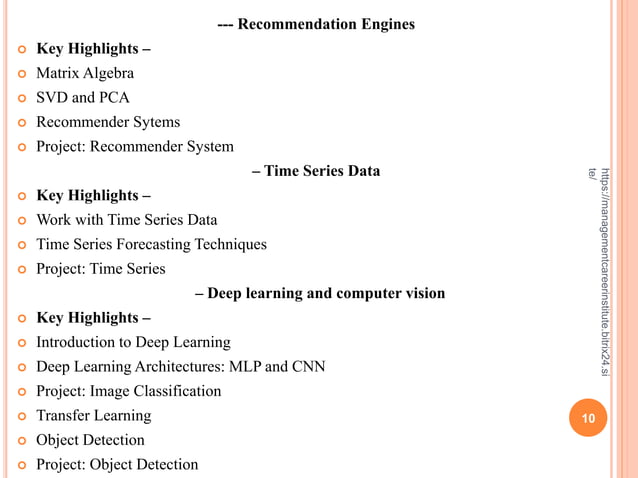 --- Recommendation Engines

Key Highlights –

Matrix Algebra

SVD and PCA

Recommender Sytems

Project: Recommender System

– Time Series Data

Key Highlights –

Work with Time Series Data

Time Series Forecasting Techniques

Project: Time Series

– Deep learning and computer vision

Key Highlights –

Introduction to Deep Learning

Deep Learning Architectures: MLP and CNN

Project: Image Classification

Transfer Learning

Object Detection

Project: Object Detection

https://managementcareerinstitute.bitrix24.site/

10